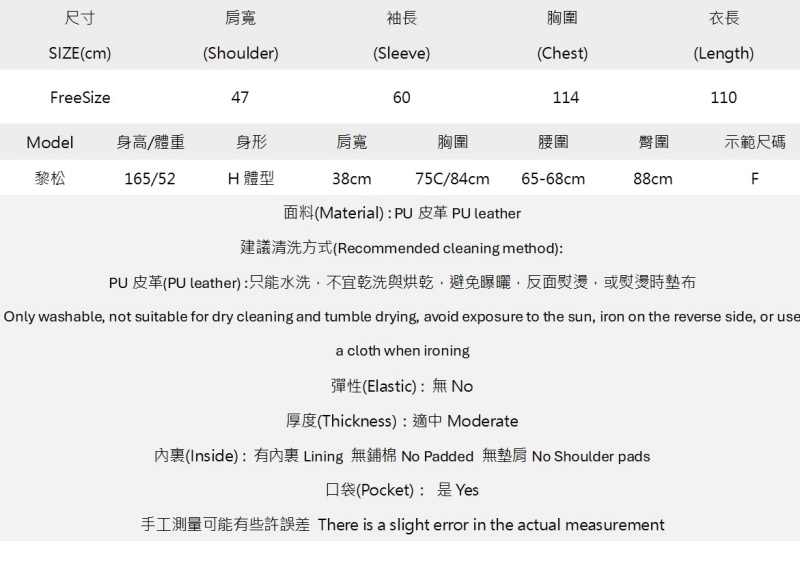 | 尺寸 SIZE(cm) | 肩寬 (Shoulder) | 袖長 (Sleeve) | 胸圍 (Chest) | 衣長 (Length) |
|---|---|---|---|---|
| FreeSize | 47 | 60 | 114 | 110 |

| Model | 身高/體重 | 身形 | 肩寬 | 胸圍 | 腰圍 | 臀圍 | 示範尺碼 |
|---|---|---|---|---|---|---|---|
| 黎松 | 165/52 | H 體型 | 38cm | 75C/84cm | 65-68cm | 88cm | F |

面料(Material) : PU 皮革 PU leather

建議清洗方式(Recommended cleaning method):

PU 皮革(PU leather) :只能水洗，不宜乾洗與烘乾，避免曝曬，反面熨燙，或熨燙時墊布

Only washable, not suitable for dry cleaning and tumble drying, avoid exposure to the sun, iron on the reverse side, or use a cloth when ironing

彈性(Elastic) : 無 No

厚度(Thickness) : 適中 Moderate

內裏(Inside) : 有內裏 Lining 無鋪棉 No Padded 無墊肩 No Shoulder pads

口袋(Pocket) : 是 Yes

手工測量可能有些許誤差 There is a slight error in the actual measurement